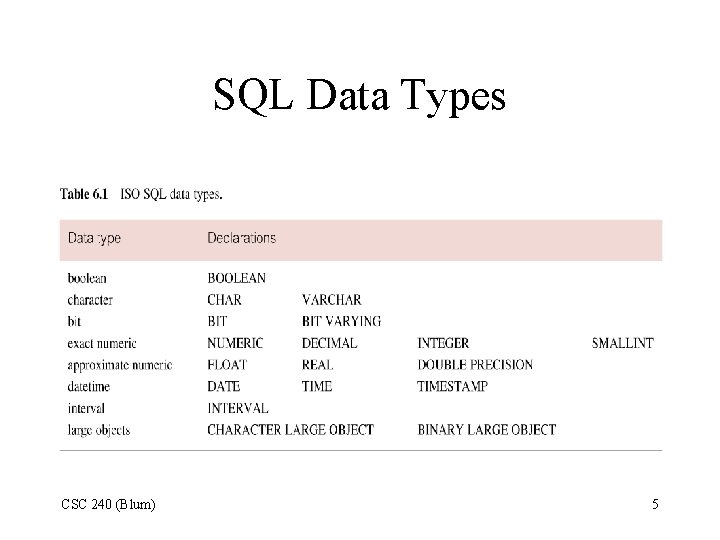 SQL Data Types

Table 6.1 ISO SQL data types.

| Data type | Declarations | | | |
|---|---|---|---|---|
| boolean | BOOLEAN | | | |
| character | CHAR | VARCHAR | | |
| bit | BIT | BIT VARYING | | |
| exact numeric | NUMERIC | DECIMAL | INTEGER | SMALLINT |
| approximate numeric | FLOAT | REAL | DOUBLE PRECISION | |
| datetime | DATE | TIME | TIMESTAMP | |
| interval | INTERVAL | | | |
| large objects | CHARACTER LARGE OBJECT | | BINARY LARGE OBJECT | |

CSC 240 (Blum)

5